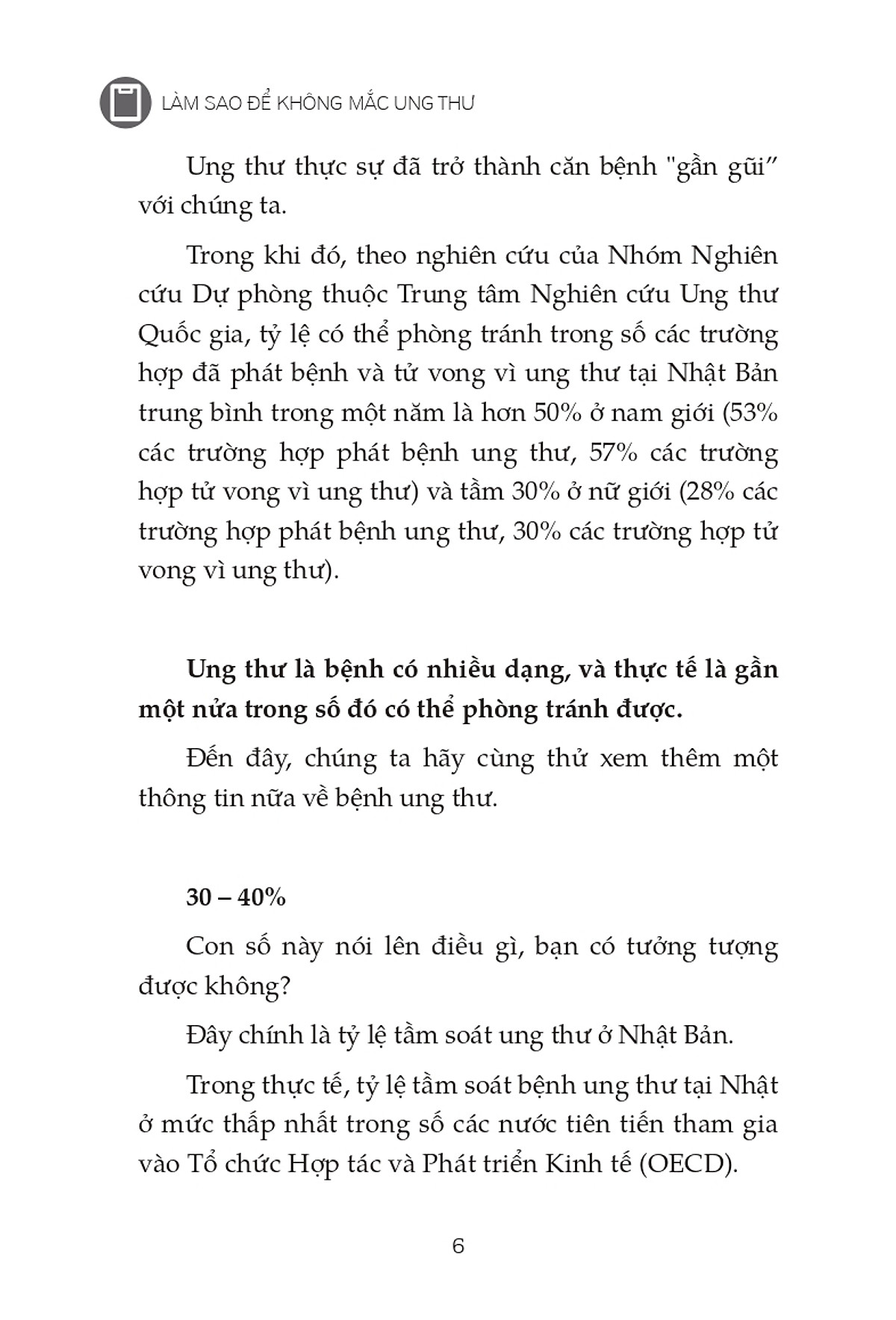 LÀM SAO ĐỂ KHÔNG MẮC UNG THƯ

Ung thư thực sự đã trở thành căn bệnh "gần gũi" với chúng ta.

Trong khi đó, theo nghiên cứu của Nhóm Nghiên cứu Dự phòng thuộc Trung tâm Nghiên cứu Ung thư Quốc gia, tỷ lệ có thể phòng tránh trong số các trường hợp đã phát bệnh và tử vong vì ung thư tại Nhật Bản trung bình trong một năm là hơn 50% ở nam giới (53% các trường hợp phát bệnh ung thư, 57% các trường hợp tử vong vì ung thư) và tầm 30% ở nữ giới (28% các trường hợp phát bệnh ung thư, 30% các trường hợp tử vong vì ung thư).

Ung thư là bệnh có nhiều dạng, và thực tế là gần một nửa trong số đó có thể phòng tránh được.

Đến đây, chúng ta hãy cùng thử xem thêm một thông tin nữa về bệnh ung thư.

30 – 40%

Con số này nói lên điều gì, bạn có tưởng tượng được không?

Đây chính là tỷ lệ tầm soát ung thư ở Nhật Bản.

Trong thực tế, tỷ lệ tầm soát bệnh ung thư tại Nhật ở mức thấp nhất trong số các nước tiên tiến tham gia vào Tổ chức Hợp tác và Phát triển Kinh tế (OECD).

6